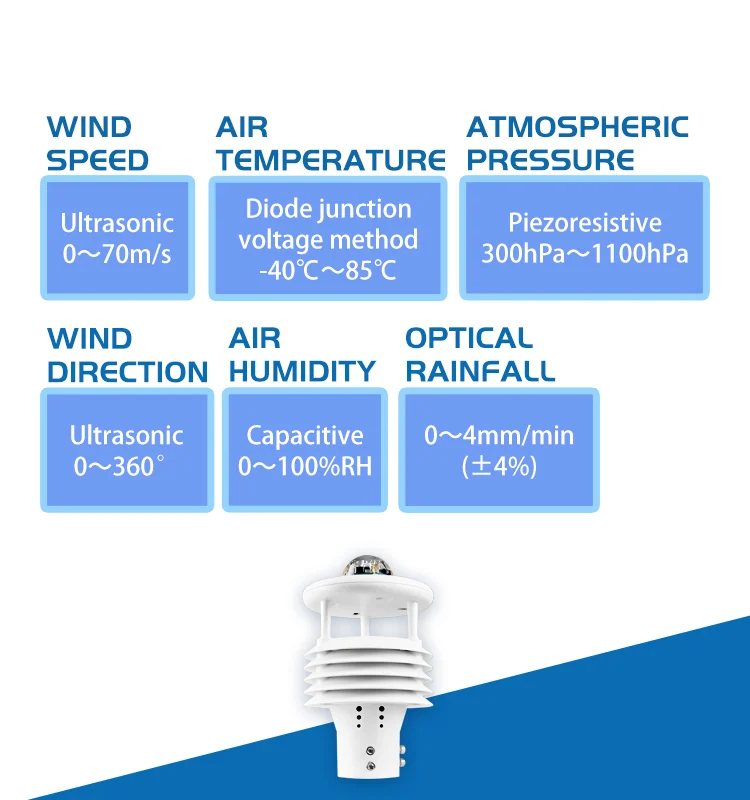 WIND
SPEED

Ultrasonic
0～70m/s

AIR
TEMPERATURE

Diode junction
voltage method
-40℃～85℃

ATMOSPHERIC
PRESSURE

Piezoresistive
300hPa～1100hPa

WIND
DIRECTION

Ultrasonic
0～360°

AIR
HUMIDITY

Capacitive
0～100%RH

OPTICAL
RAINFALL

0～4mm/min
(±4%)